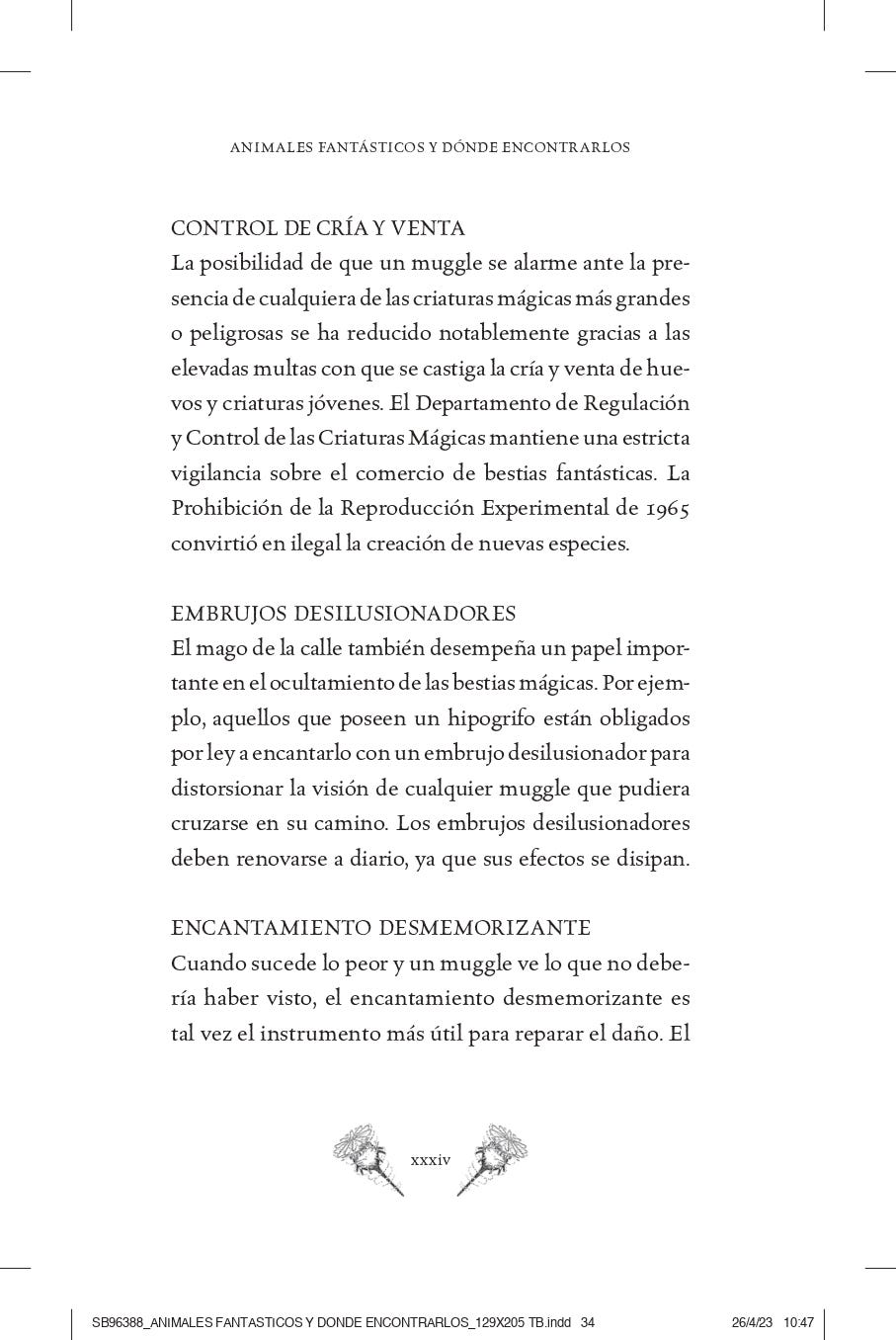 ANIMALES FANTÁSTICOS Y DÓNDE ENCONTRARLOS

CONTROL DE CRÍA Y VENTA
La posibilidad de que un muggle se alarme ante la presencia de cualquiera de las criaturas mágicas más grandes o peligrosas se ha reducido notablemente gracias a las elevadas multas con que se castiga la cría y venta de huevos y criaturas jóvenes. El Departamento de Regulación y Control de las Criaturas Mágicas mantiene una estricta vigilancia sobre el comercio de bestias fantásticas. La Prohibición de la Reproducción Experimental de 1965 convirtió en ilegal la creación de nuevas especies.

EMBRUJOS DESILUSIONADORES
El mago de la calle también desempeña un papel importante en el ocultamiento de las bestias mágicas. Por ejemplo, aquellos que poseen un hipogrifo están obligados por ley a encantarlo con un embrujo desilusionador para distorsionar la visión de cualquier muggle que pudiera cruzarse en su camino. Los embrujos desilusionadores deben renovarse a diario, ya que sus efectos se disipan.

ENCANTAMIENTO DESMEMORIZANTE
Cuando sucede lo peor y un muggle ve lo que no debería haber visto, el encantamiento desmemorizante es tal vez el instrumento más útil para reparar el daño. El

xxxiv

SB96388_ANIMALES FANTASTICOS Y DONDE ENCONTRARLOS_129X205 TB.indd 34 26/4/23 10:47